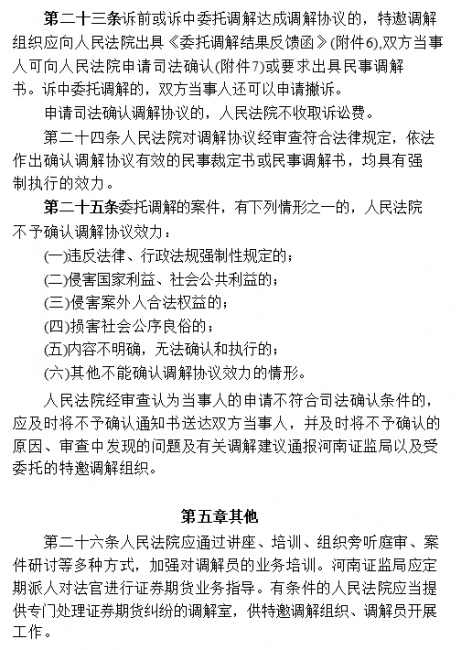 第二十三条诉前或诉中委托调解达成调解协议的，特邀调解组织应向人民法院出具《委托调解结果反馈函》(附件6),双方当事人可向人民法院申请司法确认(附件7)或要求出具民事调解书。诉中委托调解的，双方当事人还可以申请撤诉。

申请司法确认调解协议的，人民法院不收取诉讼费。

第二十四条人民法院对调解协议经审查符合法律规定，依法作出确认调解协议有效的民事裁定书或民事调解书，均具有强制执行的效力。

第二十五条委托调解的案件，有下列情形之一的，人民法院不予确认调解协议效力：

(一)违反法律、行政法规强制性规定的；

(二)侵害国家利益、社会公共利益的；

(三)侵害案外人合法权益的；

(四)损害社会公序良俗的；

(五)内容不明确，无法确认和执行的；

(六)其他不能确认调解协议效力的情形。

人民法院经审查认为当事人的申请不符合司法确认条件的，应及时将不予确认通知书送达双方当事人，并及时将不予确认的原因、审查中发现的问题及有关调解建议通报河南证监局以及受委托的特邀调解组织。

第五章其他

第二十六条人民法院应通过讲座、培训、组织旁听庭审、案件研讨等多种方式，加强对调解员的业务培训。河南证监局应定期派人对法官进行证券期货业务指导。有条件的人民法院应当提供专门处理证券期货纠纷的调解室，供特邀调解组织、调解员开展工作。